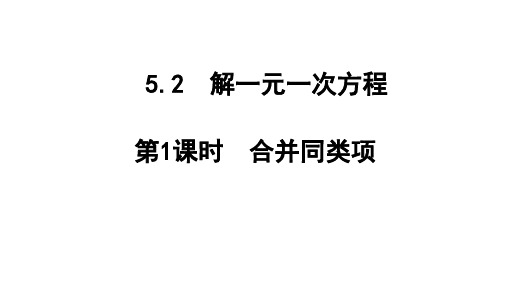 5.2　解一元一次方程

第1课时　合并同类项